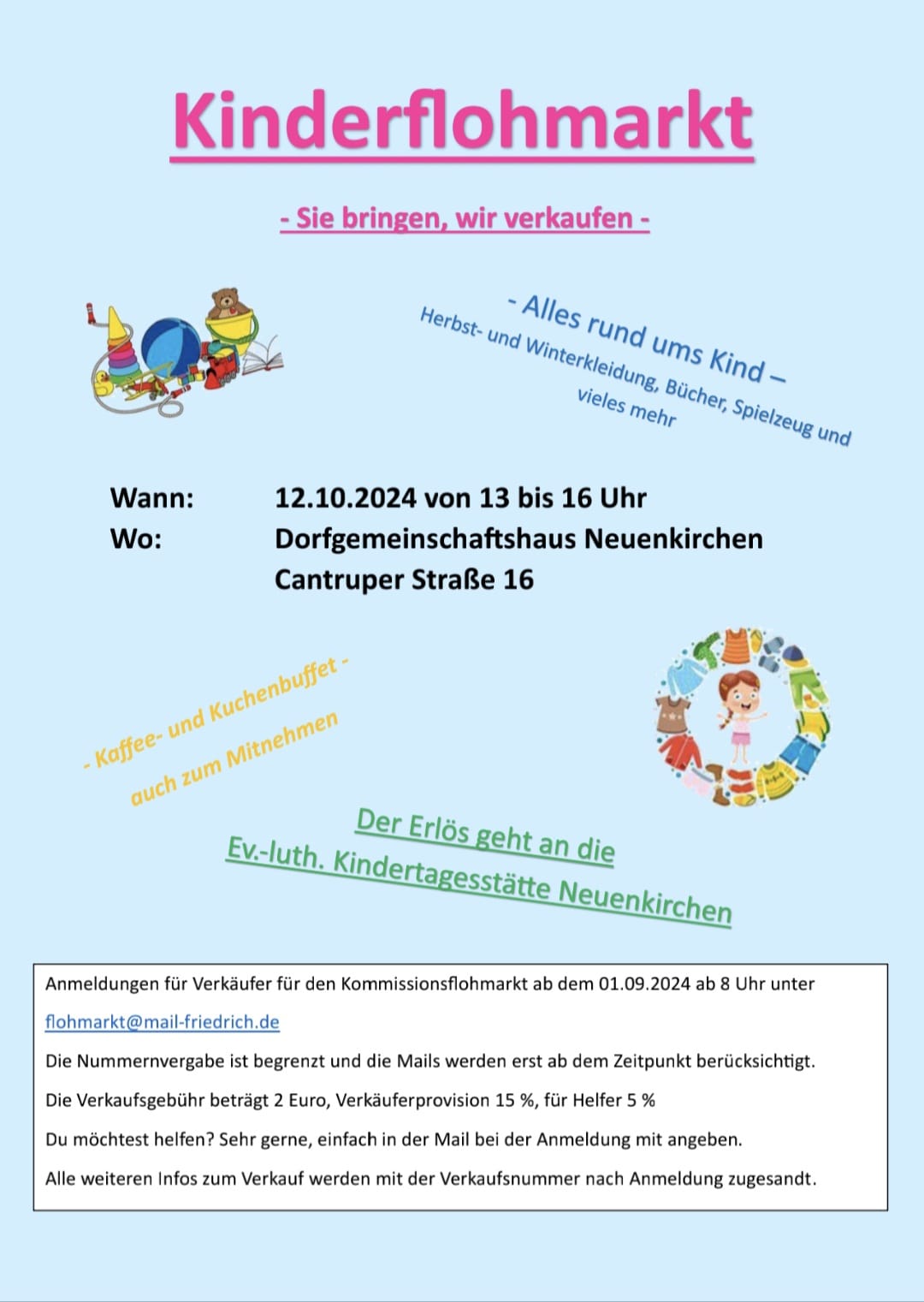 Kinderflohmarkt

- Sie bringen, wir verkaufen -

- Alles rund ums Kind –
Herbst- und Winterkleidung, Bücher, Spielzeug und vieles mehr

Wann: 12.10.2024 von 13 bis 16 Uhr
Wo: Dorfgemeinschaftshaus Neuenkirchen
Cantruper Straße 16

- Kaffee- und Kuchenbuffet -
auch zum Mitnehmen

Der Erlös geht an die
Ev.-luth. Kindertagesstätte Neuenkirchen

Anmeldungen für Verkäufer für den Kommissionsflohmarkt ab dem 01.09.2024 ab 8 Uhr unter flohmarkt@mail-friedrich.de

Die Nummernvergabe ist begrenzt und die Mails werden erst ab dem Zeitpunkt berücksichtigt.

Die Verkaufsgebühr beträgt 2 Euro, Verkäuferprovision 15 %, für Helfer 5 %

Du möchtest helfen? Sehr gerne, einfach in der Mail bei der Anmeldung mit angeben.

Alle weiteren Infos zum Verkauf werden mit der Verkaufsnummer nach Anmeldung zugesandt.